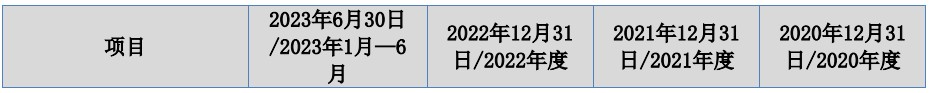 | 项目 | 2023年6月30日/2023年1月—6月 | 2022年12月31日/2022年度 | 2021年12月31日/2021年度 | 2020年12月31日/2020年度 |
|---|---|---|---|---|